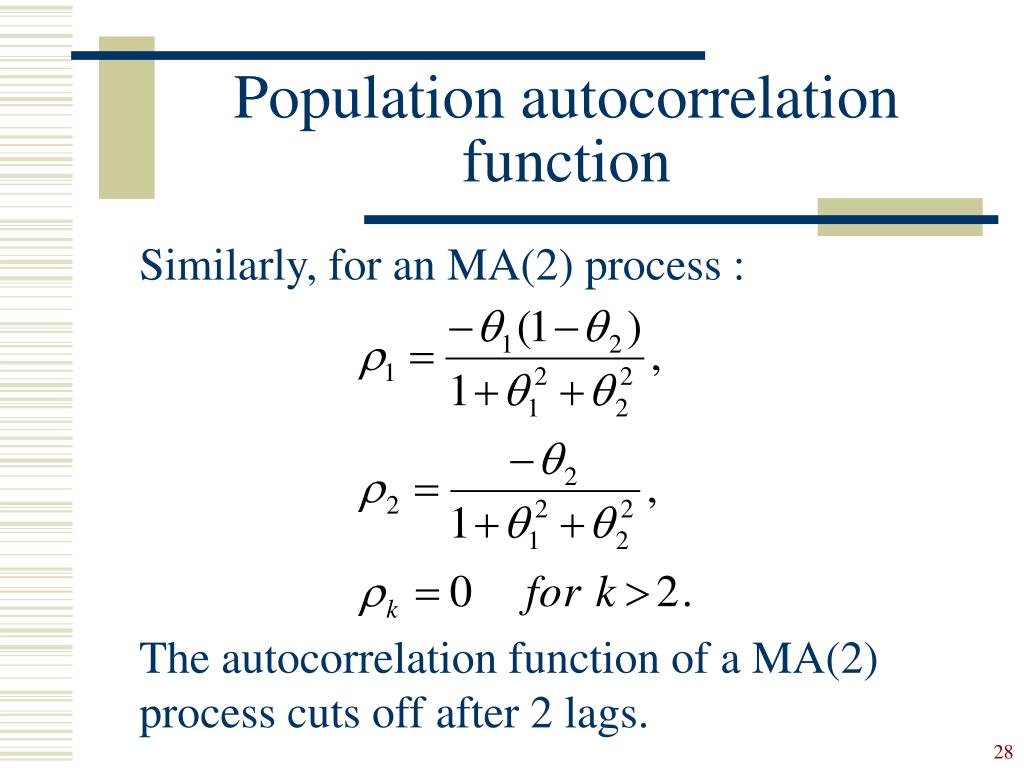 Population autocorrelation function

Similarly, for an MA(2) process :

$\rho_1 = \frac{-\theta_1(1-\theta_2)}{1+\theta_1^2+\theta_2^2},$

$\rho_2 = \frac{-\theta_2}{1+\theta_1^2+\theta_2^2},$

$\rho_k = 0 \quad for\ k > 2.$

The autocorrelation function of a MA(2) process cuts off after 2 lags.

28